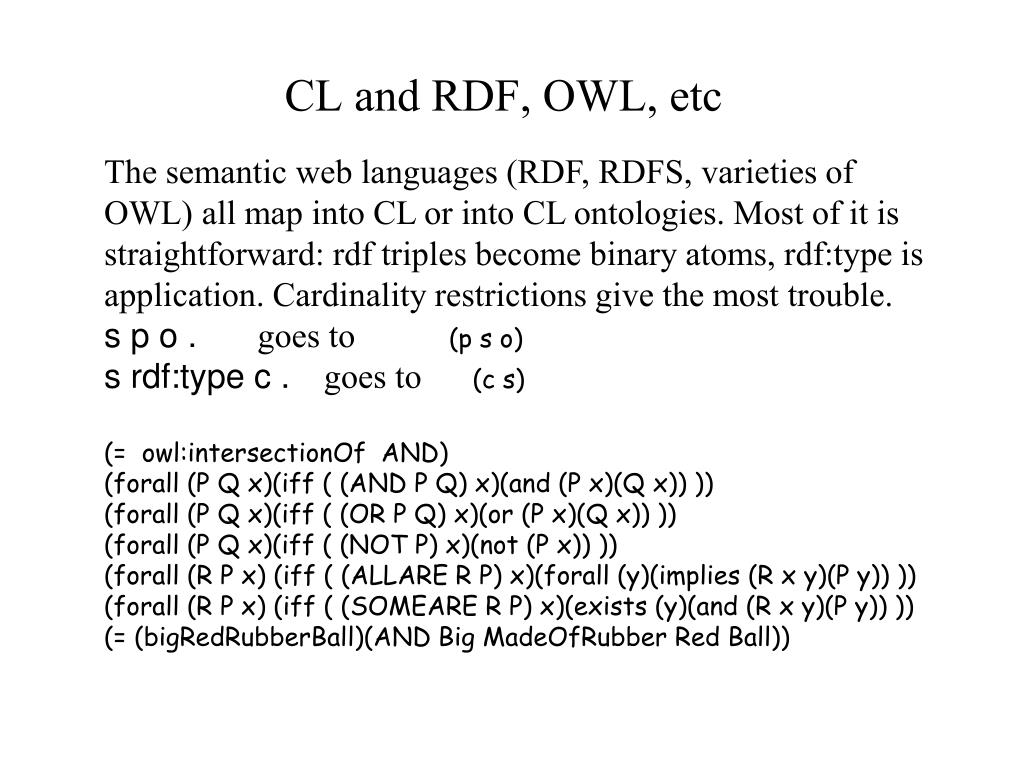 CL and RDF, OWL, etc

The semantic web languages (RDF, RDFS, varieties of OWL) all map into CL or into CL ontologies. Most of it is straightforward: rdf triples become binary atoms, rdf:type is application. Cardinality restrictions give the most trouble.
s p o . goes to (p s o)
s rdf:type c . goes to (c s)

(= owl:intersectionOf AND)
(forall (P Q x)(iff ( (AND P Q) x)(and (P x)(Q x)) ))
(forall (P Q x)(iff ( (OR P Q) x)(or (P x)(Q x)) ))
(forall (P Q x)(iff ( (NOT P) x)(not (P x)) ))
(forall (R P x) (iff ( (ALLARE R P) x)(forall (y)(implies (R x y)(P y)) ))
(forall (R P x) (iff ( (SOMEARE R P) x)(exists (y)(and (R x y)(P y)) ))
(= (bigRedRubberBall)(AND Big MadeOfRubber Red Ball))